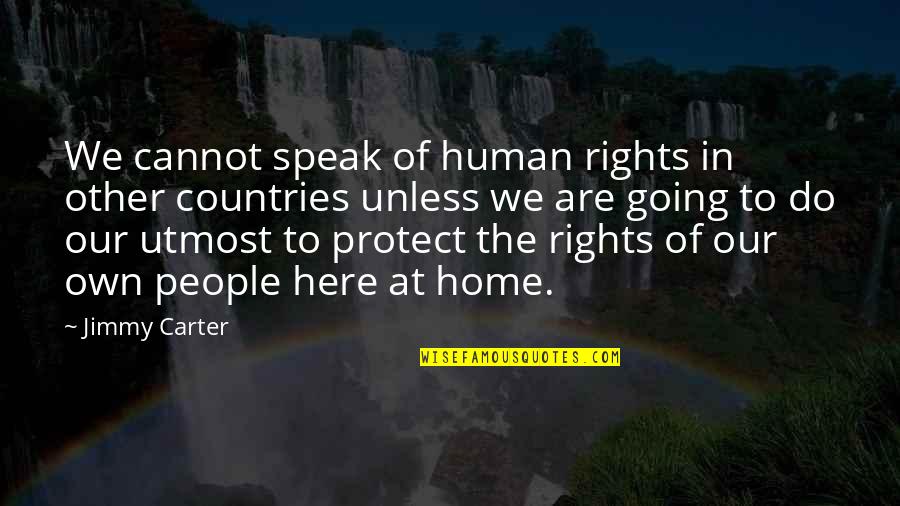 We cannot speak of human rights in other countries unless we are going to do our utmost to protect the rights of our own people here at home.

~ Jimmy Carter

WISEFAMOUSQUOTES.COM